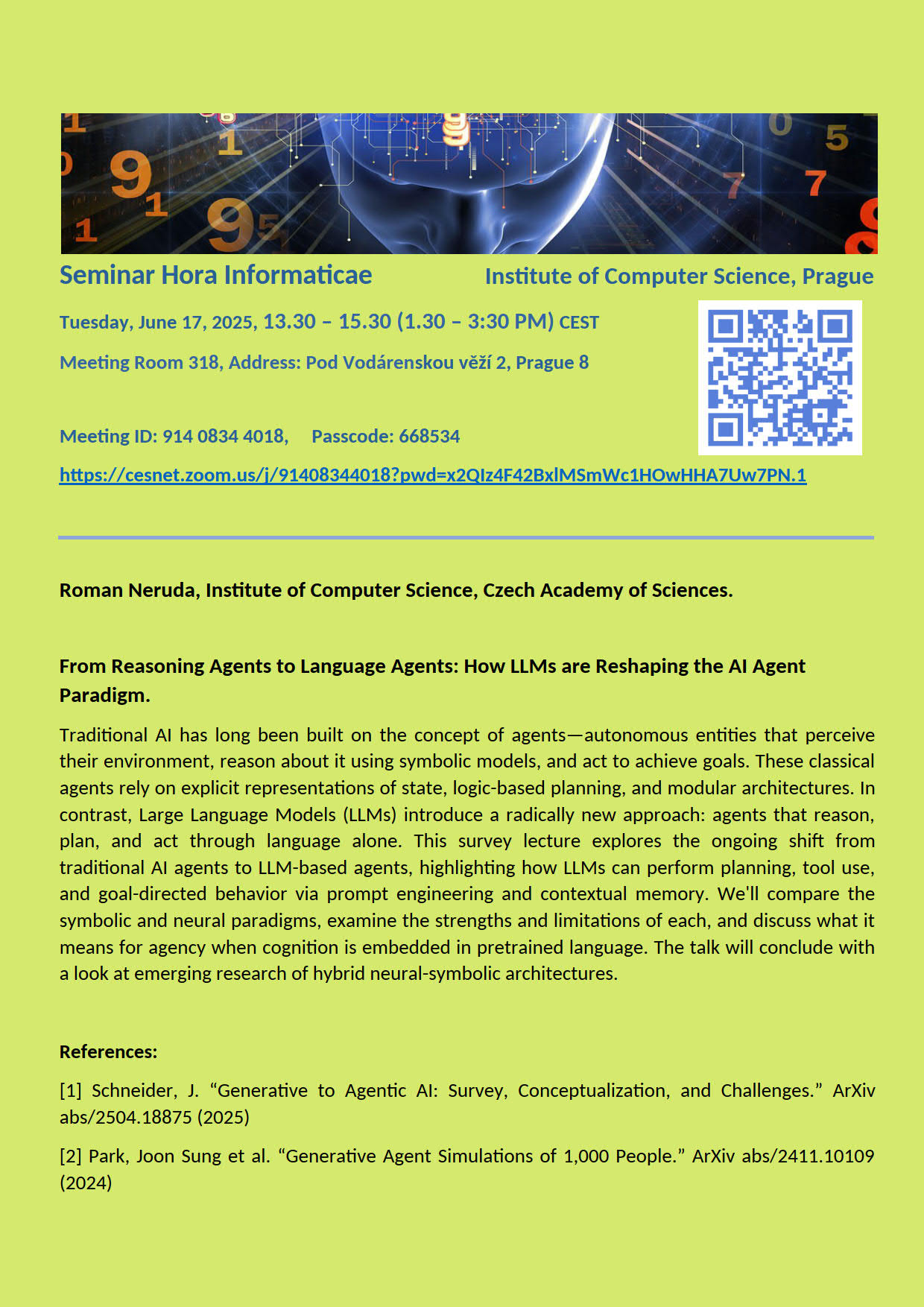 Seminar Hora Informaticae Institute of Computer Science, Prague

Tuesday, June 17, 2025, 13.30 – 15.30 (1.30 – 3:30 PM) CEST

Meeting Room 318, Address: Pod Vodárenskou věží 2, Prague 8

Meeting ID: 914 0834 4018, Passcode: 668534

https://cesnet.zoom.us/j/91408344018?pwd=x2QIz4F42BxlMSmWc1HOwHHA7Uw7PN.1

Roman Neruda, Institute of Computer Science, Czech Academy of Sciences.

From Reasoning Agents to Language Agents: How LLMs are Reshaping the AI Agent Paradigm.

Traditional AI has long been built on the concept of agents—autonomous entities that perceive their environment, reason about it using symbolic models, and act to achieve goals. These classical agents rely on explicit representations of state, logic-based planning, and modular architectures. In contrast, Large Language Models (LLMs) introduce a radically new approach: agents that reason, plan, and act through language alone. This survey lecture explores the ongoing shift from traditional AI agents to LLM-based agents, highlighting how LLMs can perform planning, tool use, and goal-directed behavior via prompt engineering and contextual memory. We'll compare the symbolic and neural paradigms, examine the strengths and limitations of each, and discuss what it means for agency when cognition is embedded in pretrained language. The talk will conclude with a look at emerging research of hybrid neural-symbolic architectures.

References:

[1] Schneider, J. “Generative to Agentic AI: Survey, Conceptualization, and Challenges.” ArXiv abs/2504.18875 (2025)

[2] Park, Joon Sung et al. “Generative Agent Simulations of 1,000 People.” ArXiv abs/2411.10109 (2024)